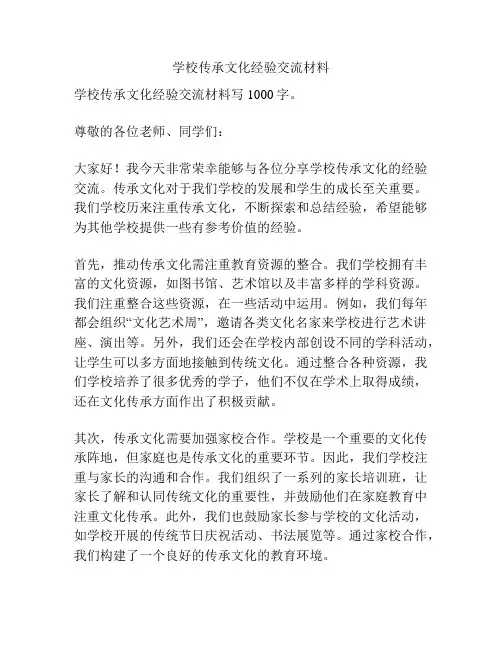 学校传承文化经验交流材料

学校传承文化经验交流材料写 1000 字。

尊敬的各位老师、同学们：

大家好！我今天非常荣幸能够与各位分享学校传承文化的经验交流。传承文化对于我们学校的发展和学生的成长至关重要。我们学校历来注重传承文化，不断探索和总结经验，希望能够为其他学校提供一些有参考价值的经验。

首先，推动传承文化需注重教育资源的整合。我们学校拥有丰富的文化资源，如图书馆、艺术馆以及丰富多样的学科资源。我们注重整合这些资源，在一些活动中运用。例如，我们每年都会组织“文化艺术周”，邀请各类文化名家来学校进行艺术讲座、演出等。另外，我们还会在学校内部创设不同的学科活动，让学生可以多方面地接触到传统文化。通过整合各种资源，我们学校培养了很多优秀的学子，他们不仅在学术上取得成绩，还在文化传承方面作出了积极贡献。

其次，传承文化需要加强家校合作。学校是一个重要的文化传承阵地，但家庭也是传承文化的重要环节。因此，我们学校注重与家长的沟通和合作。我们组织了一系列的家长培训班，让家长了解和认同传统文化的重要性，并鼓励他们在家庭教育中注重文化传承。此外，我们也鼓励家长参与学校的文化活动，如学校开展的传统节日庆祝活动、书法展览等。通过家校合作，我们构建了一个良好的传承文化的教育环境。